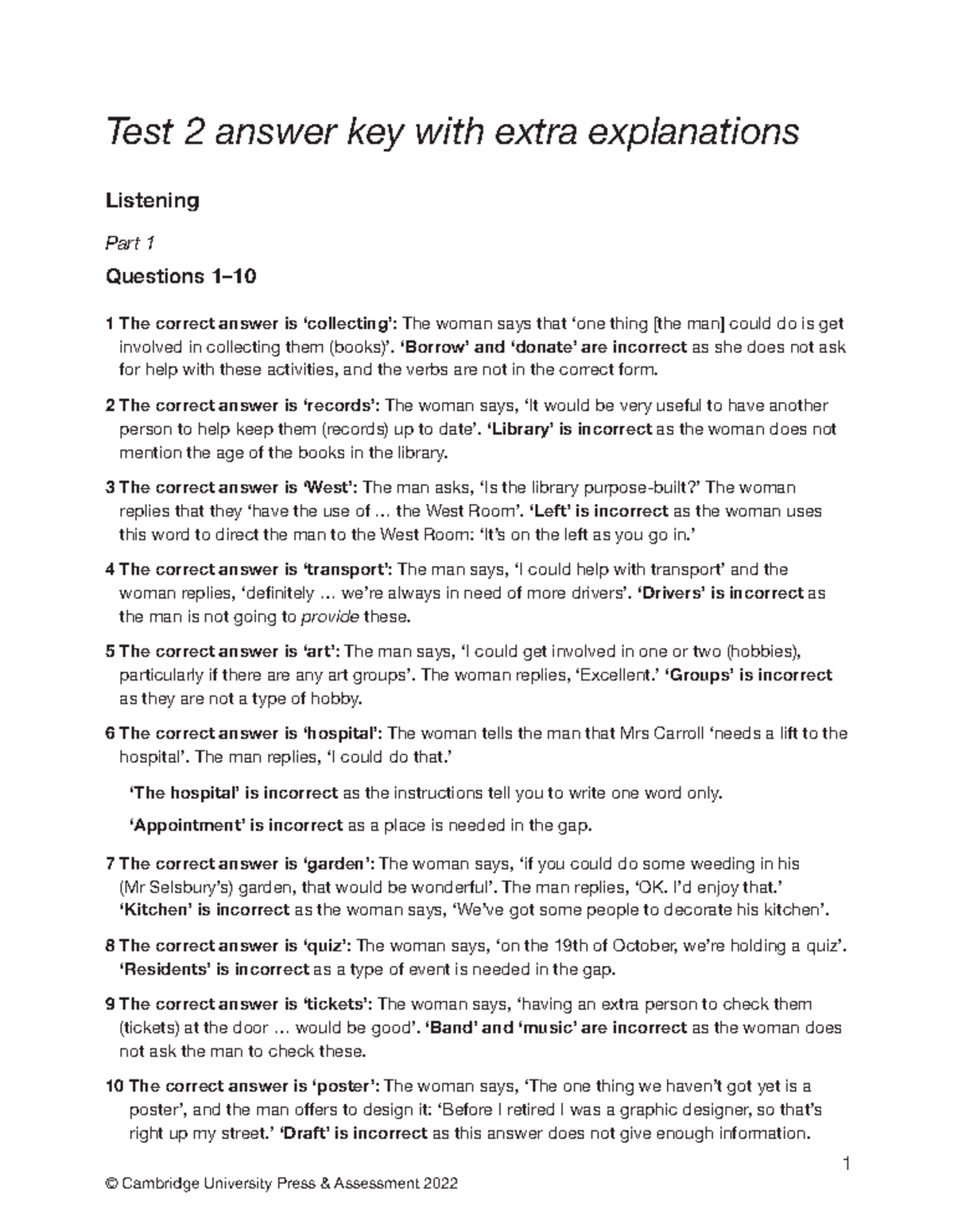 Test 2 answer key with extra explanations

Listening

Part 1

Questions 1–10

1 The correct answer is 'collecting': The woman says that 'one thing [the man] could do is get involved in collecting them (books)'. 'Borrow' and 'donate' are incorrect as she does not ask for help with these activities, and the verbs are not in the correct form.

2 The correct answer is 'records': The woman says, 'It would be very useful to have another person to help keep them (records) up to date'. 'Library' is incorrect as the woman does not mention the age of the books in the library.

3 The correct answer is 'West': The man asks, 'Is the library purpose-built?' The woman replies that they 'have the use of … the West Room'. 'Left' is incorrect as the woman uses this word to direct the man to the West Room: 'It's on the left as you go in.'

4 The correct answer is 'transport': The man says, 'I could help with transport' and the woman replies, 'definitely … we're always in need of more drivers'. 'Drivers' is incorrect as the man is not going to provide these.

5 The correct answer is 'art': The man says, 'I could get involved in one or two (hobbies), particularly if there are any art groups'. The woman replies, 'Excellent.' 'Groups' is incorrect as they are not a type of hobby.

6 The correct answer is 'hospital': The woman tells the man that Mrs Carroll 'needs a lift to the hospital'. The man replies, 'I could do that.'

'The hospital' is incorrect as the instructions tell you to write one word only.

'Appointment' is incorrect as a place is needed in the gap.

7 The correct answer is 'garden': The woman says, 'if you could do some weeding in his (Mr Selsbury's) garden, that would be wonderful'. The man replies, 'OK. I'd enjoy that.' 'Kitchen' is incorrect as the woman says, 'We've got some people to decorate his kitchen'.

8 The correct answer is 'quiz': The woman says, 'on the 19th of October, we're holding a quiz'. 'Residents' is incorrect as a type of event is needed in the gap.

9 The correct answer is 'tickets': The woman says, 'having an extra person to check them (tickets) at the door … would be good'. 'Band' and 'music' are incorrect as the woman does not ask the man to check these.

10 The correct answer is 'poster': The woman says, 'The one thing we haven't got yet is a poster', and the man offers to design it: 'Before I retired I was a graphic designer, so that's right up my street.' 'Draft' is incorrect as this answer does not give enough information.

1

© Cambridge University Press & Assessment 2022